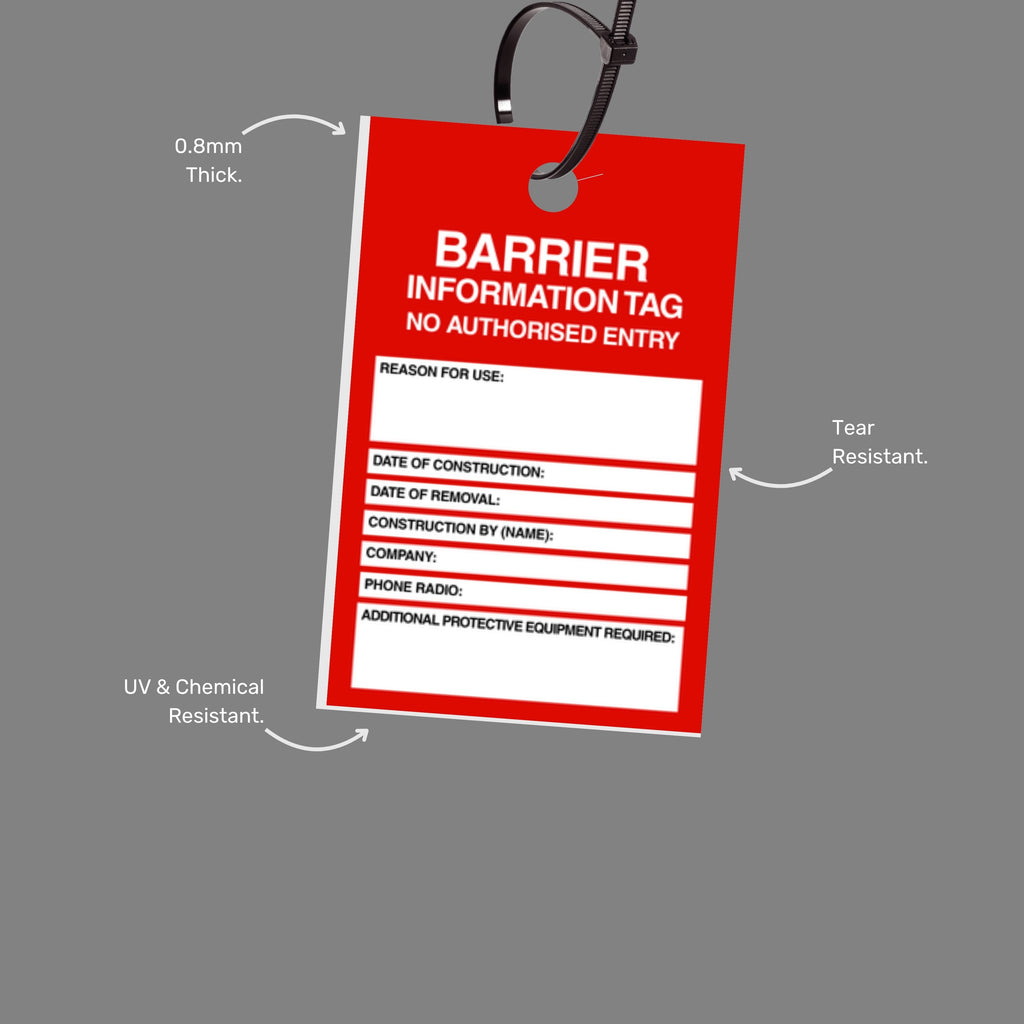 0.8mm
Thick.

BARRIER
INFORMATION TAG
NO AUTHORISED ENTRY

REASON FOR USE:

DATE OF CONSTRUCTION:

DATE OF REMOVAL:

CONSTRUCTION BY (NAME):

COMPANY:

PHONE RADIO:

ADDITIONAL PROTECTIVE EQUIPMENT REQUIRED:

Tear
Resistant.

UV & Chemical
Resistant.